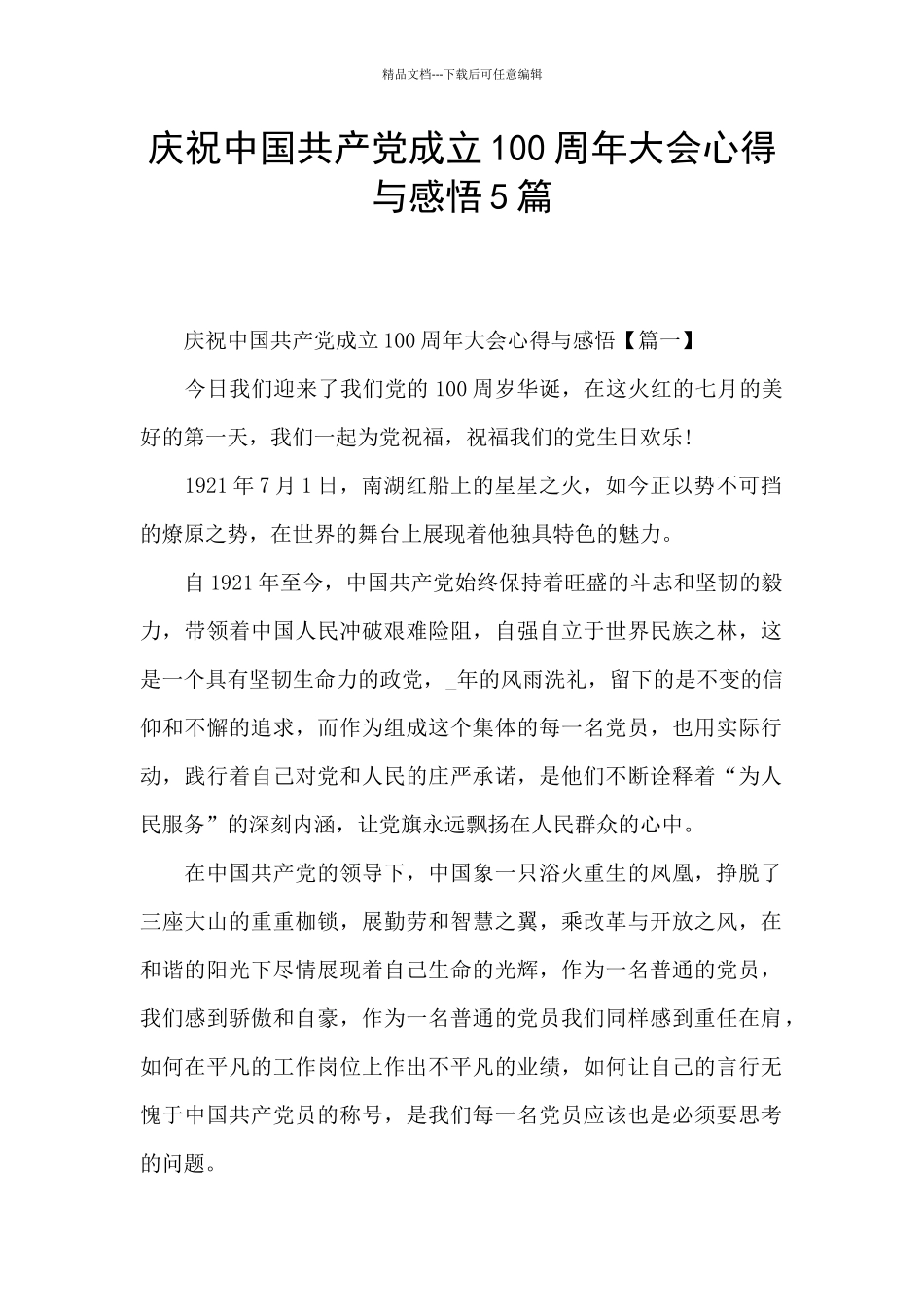 精品文档---下载后可任意编辑

庆祝中国共产党成立100周年大会心得与感悟5篇

庆祝中国共产党成立100周年大会心得与感悟【篇一】

今日我们迎来了我们党的100周岁华诞，在这火红的七月的美好的第一天，我们一起为党祝福，祝福我们的党生日欢乐!

1921年7月1日，南湖红船上的星星之火，如今正以势不可挡的燎原之势，在世界的舞台上展现着他独具特色的魅力。

自1921年至今，中国共产党始终保持着旺盛的斗志和坚韧的毅力，带领着中国人民冲破艰难险阻，自强自立于世界民族之林，这是一个具有坚韧生命力的政党，_年的风雨洗礼，留下的是不变的信仰和不懈的追求，而作为组成这个集体的每一名党员，也用实际行动，践行着自己对党和人民的庄严承诺，是他们不断诠释着“为人民服务”的深刻内涵，让党旗永远飘扬在人民群众的心中。

在中国共产党的领导下，中国象一只浴火重生的凤凰，挣脱了三座大山的重重枷锁，展勤劳和智慧之翼，乘改革与开放之风，在和谐的阳光下尽情展现着自己生命的光辉，作为一名普通的党员，我们感到骄傲和自豪，作为一名普通的党员我们同样感到重任在肩，如何在平凡的工作岗位上作出不平凡的业绩，如何让自己的言行无愧于中国共产党员的称号，是我们每一名党员应该也是必须要思考的问题。